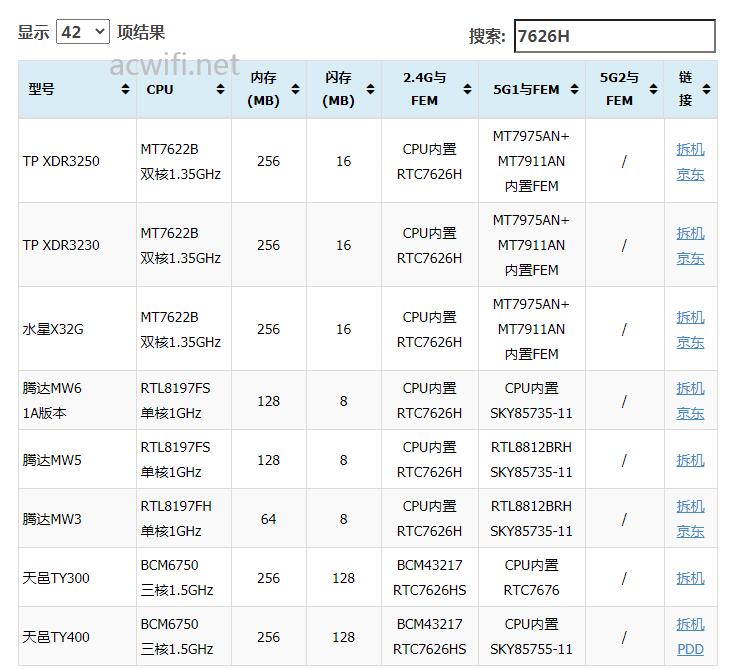 显示 42 项结果

搜索: 7626H

acwifi.net

| 型号 | CPU | 内存 (MB) | 闪存 (MB) | 2.4G与 FEM | 5G1与FEM | 5G2与 FEM | 链接 |
|---|---|---|---|---|---|---|---|
| TP XDR3250 | MT7622B 双核1.35GHz | 256 | 16 | CPU内置 RTC7626H | MT7975AN+ MT7911AN 内置FEM | / | 拆机 京东 |
| TP XDR3230 | MT7622B 双核1.35GHz | 256 | 16 | CPU内置 RTC7626H | MT7975AN+ MT7911AN 内置FEM | / | 拆机 京东 |
| 水星X32G | MT7622B 双核1.35GHz | 256 | 16 | CPU内置 RTC7626H | MT7975AN+ MT7911AN 内置FEM | / | 拆机 京东 |
| 腾达MW6 1A版本 | RTL8197FS 单核1GHz | 128 | 8 | CPU内置 RTC7626H | CPU内置 SKY85735-11 | / | 拆机 京东 |
| 腾达MW5 | RTL8197FS 单核1GHz | 128 | 8 | CPU内置 RTC7626H | RTL8812BRH SKY85735-11 | / | 拆机 |
| 腾达MW3 | RTL8197FH 单核1GHz | 64 | 8 | CPU内置 RTC7626H | RTL8812BRH SKY85735-11 | / | 拆机 京东 |
| 天邑TY300 | BCM6750 三核1.5GHz | 256 | 128 | BCM43217 RTC7626HS | CPU内置 RTC7676 | / | 拆机 |
| 天邑TY400 | BCM6750 三核1.5GHz | 256 | 128 | BCM43217 RTC7626HS | CPU内置 SKY85755-11 | / | 拆机 PDD |